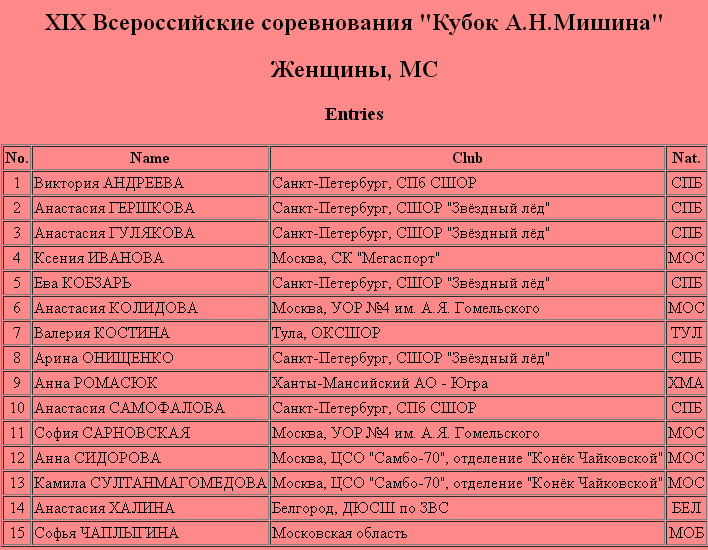 XIX Всероссийские соревнования "Кубок А.Н.Мишина"

Женщины, МС

Entries

| No. | Name | Club | Nat. |
|---|---|---|---|
| 1 | Виктория АНДРЕЕВА | Санкт-Петербург, СПб СШОР | СПБ |
| 2 | Анастасия ГЕРШКОВА | Санкт-Петербург, СШОР "Звёздный лёд" | СПБ |
| 3 | Анастасия ГУЛЯКОВА | Санкт-Петербург, СШОР "Звёздный лёд" | СПБ |
| 4 | Ксения ИВАНОВА | Москва, СК "Мегаспорт" | МОС |
| 5 | Ева КОБЗАРЬ | Санкт-Петербург, СШОР "Звёздный лёд" | СПБ |
| 6 | Анастасия КОЛИДОВА | Москва, УОР №4 им. А.Я. Гомельского | МОС |
| 7 | Валерия КОСТИНА | Тула, ОКСШОР | ТУЛ |
| 8 | Арина ОНИЩЕНКО | Санкт-Петербург, СШОР "Звёздный лёд" | СПБ |
| 9 | Анна РОМАСЮК | Ханты-Мансийский АО - Югра | ХМА |
| 10 | Анастасия САМОФАЛОВА | Санкт-Петербург, СПб СШОР | СПБ |
| 11 | София САРНОВСКАЯ | Москва, УОР №4 им. А.Я. Гомельского | МОС |
| 12 | Анна СИДОРОВА | Москва, ЦСО "Самбо-70", отделение "Конёк Чайковской" | МОС |
| 13 | Камила СУЛТАНМАГОМЕДОВА | Москва, ЦСО "Самбо-70", отделение "Конёк Чайковской" | МОС |
| 14 | Анастасия ХАЛИНА | Белгород, ДЮСШ по ЗВС | БЕЛ |
| 15 | Софья ЧАПЛЫГИНА | Московская область | МОБ |